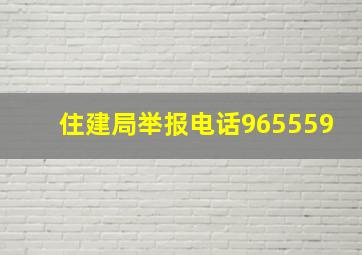 住建局举报电话965559